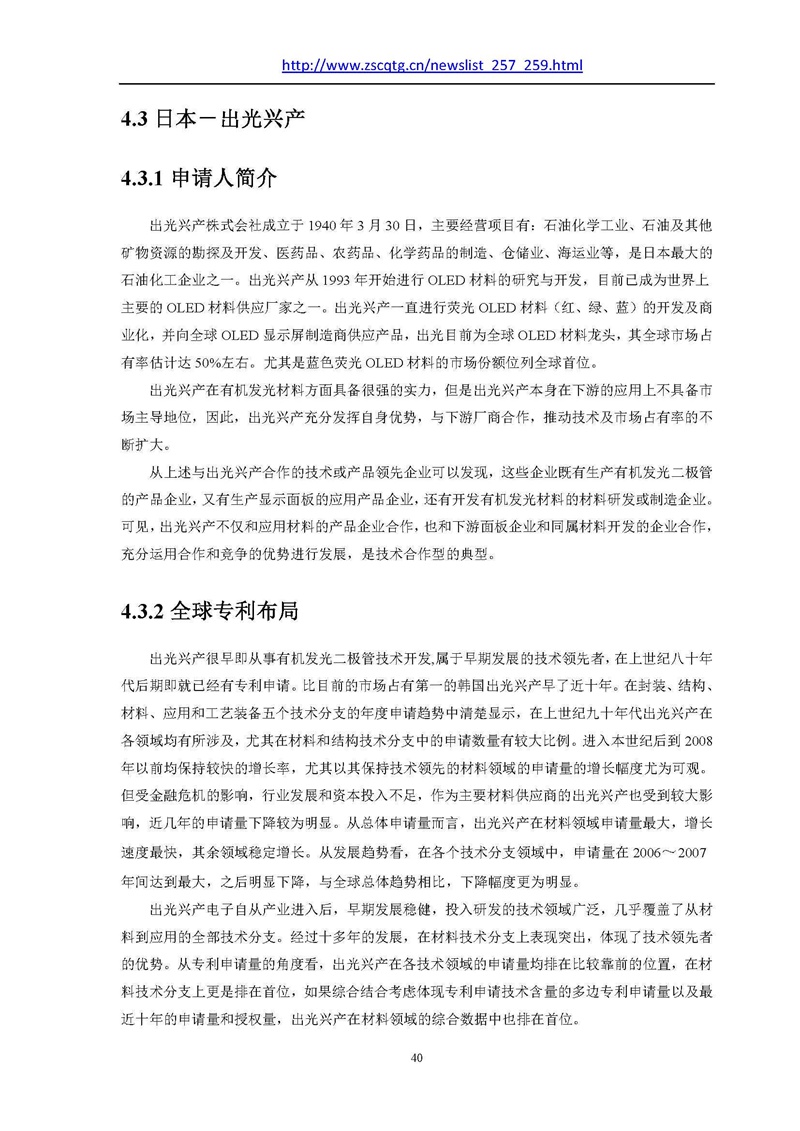 http://www.zscqtg.cn/newslist_257_259.html

4.3 日本－出光兴产

4.3.1 申请人简介

出光兴产株式会社成立于 1940 年 3 月 30 日，主要经营项目有：石油化学工业、石油及其他矿物资源的勘探及开发、医药品、农药品、化学药品的制造、仓储业、海运业等，是日本最大的石油化工企业之一。出光兴产从 1993 年开始进行 OLED 材料的研究与开发，目前已成为世界上主要的 OLED 材料供应厂家之一。出光兴产一直进行荧光 OLED 材料（红、绿、蓝）的开发及商业化，并向全球 OLED 显示屏制造商供应产品，出光目前为全球 OLED 材料龙头，其全球市场占有率估计达 50%左右。尤其是蓝色荧光 OLED 材料的市场份额位列全球首位。

出光兴产在有机发光材料方面具备很强的实力，但是出光兴产本身在下游的应用上不具备市场主导地位，因此，出光兴产充分发挥自身优势，与下游厂商合作，推动技术及市场占有率的不断扩大。

从上述与出光兴产合作的技术或产品领先企业可以发现，这些企业既有生产有机发光二极管的产品企业，又有生产显示面板的应用产品企业，还有开发有机发光材料的材料研发或制造企业。可见，出光兴产不仅和应用材料的产品企业合作，也和下游面板企业和同属材料开发的企业合作，充分运用合作和竞争的优势进行发展，是技术合作型的典型。

4.3.2 全球专利布局

出光兴产很早即从事有机发光二极管技术开发,属于早期发展的技术领先者，在上世纪八十年代后期即就已经有专利申请。比目前的市场占有第一的韩国出光兴产早了近十年。在封装、结构、材料、应用和工艺装备五个技术分支的年度申请趋势中清楚显示，在上世纪九十年代出光兴产在各领域均有所涉及，尤其在材料和结构技术分支中的申请数量有较大比例。进入本世纪后到 2008 年以前均保持较快的增长率，尤其以其保持技术领先的材料领域的申请量的增长幅度尤为可观。但受金融危机的影响，行业发展和资本投入不足，作为主要材料供应商的出光兴产也受到较大影响，近几年的申请量下降较为明显。从总体申请量而言，出光兴产在材料领域申请量最大，增长速度最快，其余领域稳定增长。从发展趋势看，在各个技术分支领域中，申请量在 2006～2007 年间达到最大，之后明显下降，与全球总体趋势相比，下降幅度更为明显。

出光兴产电子自从产业进入后，早期发展稳健，投入研发的技术领域广泛，几乎覆盖了从材料到应用的全部技术分支。经过十多年的发展，在材料技术分支上表现突出，体现了技术领先者的优势。从专利申请量的角度看，出光兴产在各技术领域的申请量均排在比较靠前的位置，在材料技术分支上更是排在首位，如果综合结合考虑体现专利申请技术含量的多边专利申请量以及最近十年的申请量和授权量，出光兴产在材料领域的综合数据中也排在首位。

40